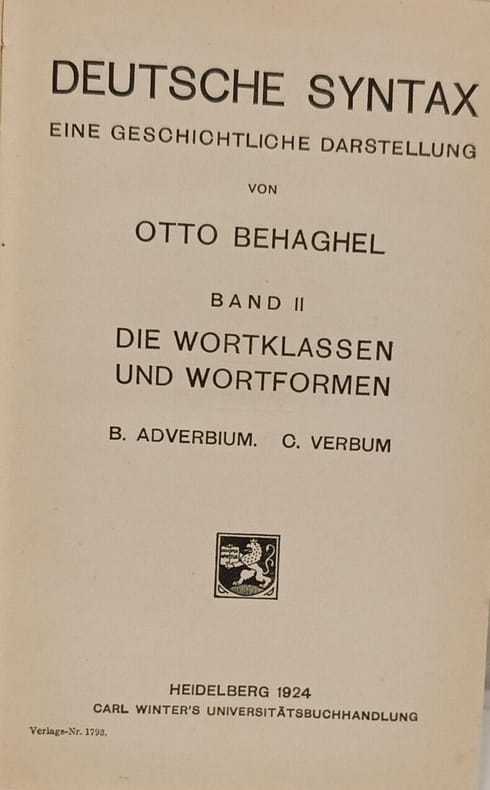 DEUTSCHE SYNTAX
EINE GESCHICHTLICHE DARSTELLUNG

VON

OTTO BEHAGHEL

BAND II
DIE WORTKLASSEN UND WORTFORMEN

B. ADVERBIUM. C. VERBUM

HEIDELBERG 1924
CARL WINTER'S UNIVERSITÄTSBUCHHANDLUNG

Verlags-Nr. 1793.